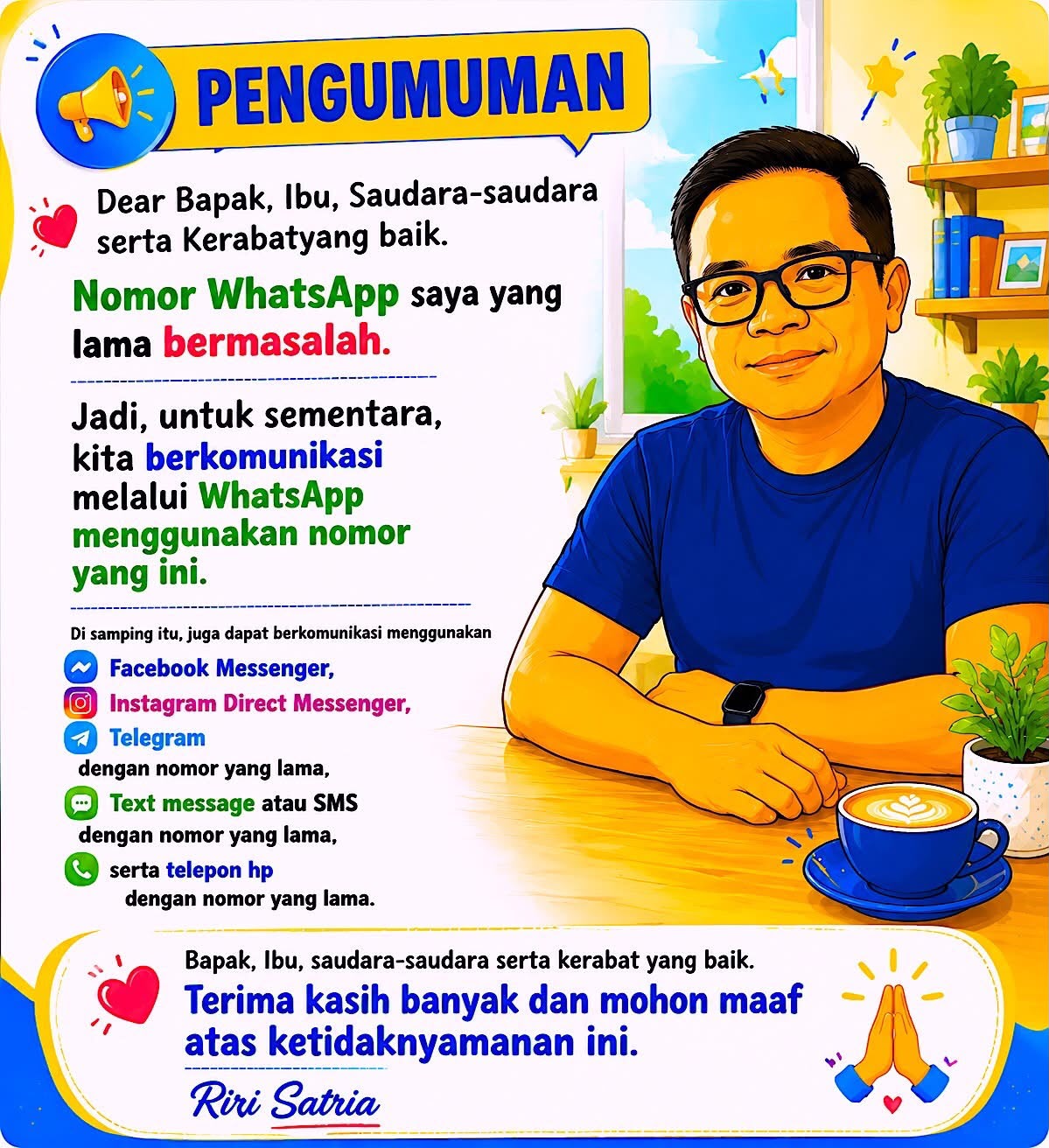 PENGUMUMAN

Dear Bapak, Ibu, Saudara-saudara serta Kerabatyang baik.

Nomor WhatsApp saya yang lama bermasalah.

Jadi, untuk sementara, kita berkomunikasi melalui WhatsApp menggunakan nomor yang ini.

Di samping itu, juga dapat berkomunikasi menggunakan

Facebook Messenger,
Instagram Direct Messenger,
Telegram
dengan nomor yang lama,
Text message atau SMS
dengan nomor yang lama,
serta telepon hp
dengan nomor yang lama.

Bapak, Ibu, saudara-saudara serta kerabat yang baik.

Terima kasih banyak dan mohon maaf atas ketidaknyamanan ini.

Riri Satria